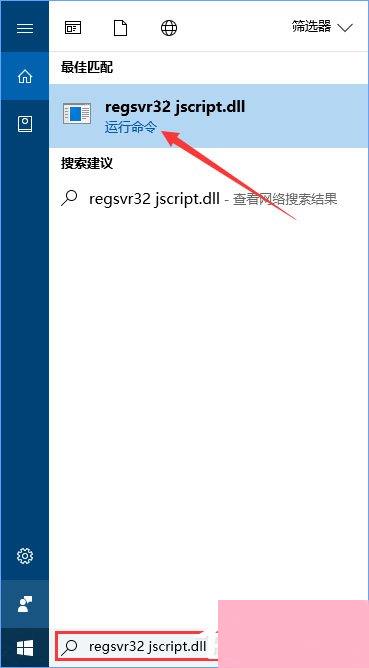 筛选器

最佳匹配

regsvr32 jscript.dll
运行命令

搜索建议

regsvr32 jscript.dll - 查看网络搜索结果

regsvr32 jscript.dll